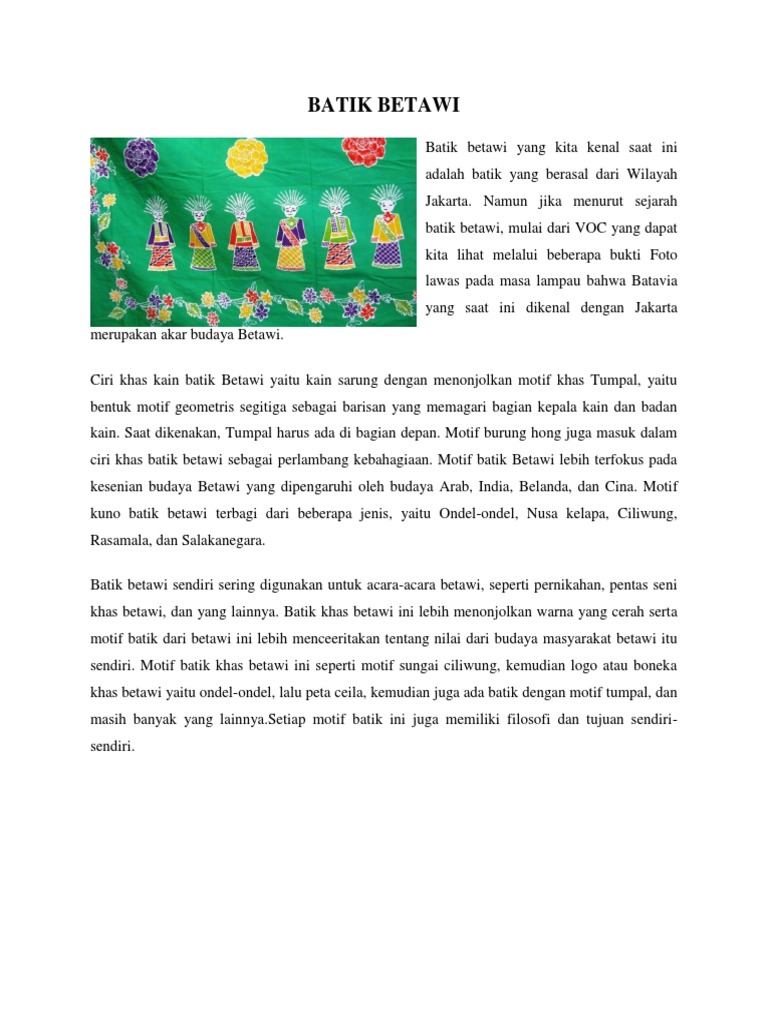 BATIK BETAWI

Batik betawi yang kita kenal saat ini adalah batik yang berasal dari Wilayah Jakarta. Namun jika menurut sejarah batik betawi, mulai dari VOC yang dapat kita lihat melalui beberapa bukti Foto lawas pada masa lampau bahwa Batavia yang saat ini dikenal dengan Jakarta merupakan akar budaya Betawi.

Ciri khas kain batik Betawi yaitu kain sarung dengan menonjolkan motif khas Tumpal, yaitu bentuk motif geometris segitiga sebagai barisan yang memagari bagian kepala kain dan badan kain. Saat dikenakan, Tumpal harus ada di bagian depan. Motif burung hong juga masuk dalam ciri khas batik betawi sebagai perlambang kebahagiaan. Motif batik Betawi lebih terfokus pada kesenian budaya Betawi yang dipengaruhi oleh budaya Arab, India, Belanda, dan Cina. Motif kuno batik betawi terbagi dari beberapa jenis, yaitu Ondel-ondel, Nusa kelapa, Ciliwung, Rasamala, dan Salakanegara.

Batik betawi sendiri sering digunakan untuk acara-acara betawi, seperti pernikahan, pentas seni khas betawi, dan yang lainnya. Batik khas betawi ini lebih menonjolkan warna yang cerah serta motif batik dari betawi ini lebih menceeritakan tentang nilai dari budaya masyarakat betawi itu sendiri. Motif batik khas betawi ini seperti motif sungai ciliwung, kemudian logo atau boneka khas betawi yaitu ondel-ondel, lalu peta ceila, kemudian juga ada batik dengan motif tumpal, dan masih banyak yang lainnya.Setiap motif batik ini juga memiliki filosofi dan tujuan sendiri-sendiri.